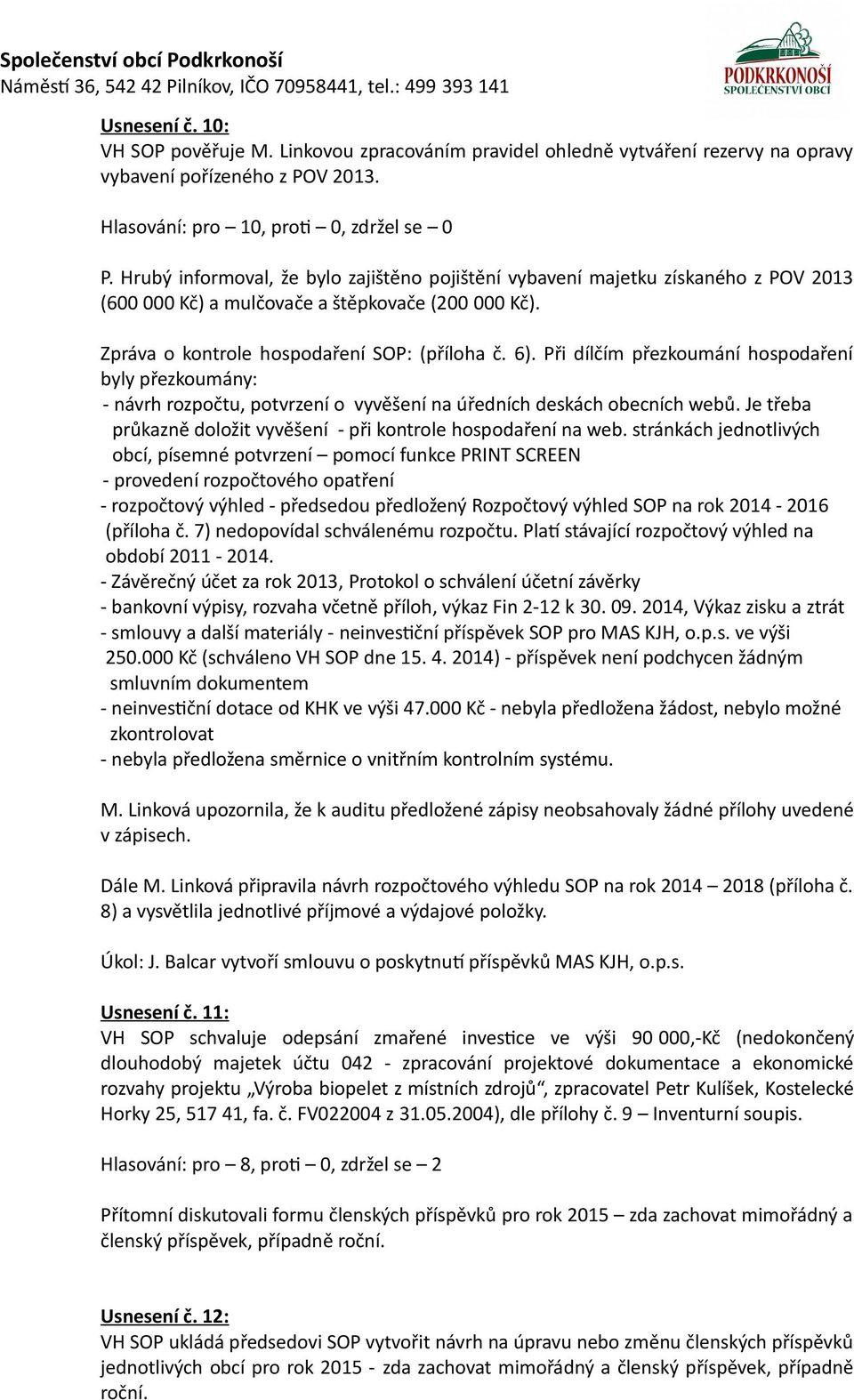 Společenství obcí Podkrkonoší
Náměstí 36, 542 42 Pilníkov, IČO 70958441, tel.: 499 393 141

PODKRKONOŠÍ
SPOLEČENSTVÍ OBCÍ

Usnesení č. 10:
VH SOP pověřuje M. Linkovou zpracováním pravidel ohledně vytváření rezervy na opravy vybavení pořízeného z POV 2013.

Hlasování: pro – 10, proti – 0, zdržel se – 0

P. Hrubý informoval, že bylo zajištěno pojištění vybavení majetku získaného z POV 2013 (600 000 Kč) a mulčovače a štěpkovače (200 000 Kč).

Zpráva o kontrole hospodaření SOP: (příloha č. 6). Při dílčím přezkoumání hospodaření byly přezkoumány:
- návrh rozpočtu, potvrzení o vyvěšení na úředních deskách obecních webů. Je třeba průkazně doložit vyvěšení - při kontrole hospodaření na web. stránkách jednotlivých obcí, písemné potvrzení – pomocí funkce PRINT SCREEN
- provedení rozpočtového opatření
- rozpočtový výhled - předsedou předložený Rozpočtový výhled SOP na rok 2014 - 2016 (příloha č. 7) nedopovídal schválenému rozpočtu. Platí stávající rozpočtový výhled na období 2011 - 2014.
- Závěrečný účet za rok 2013, Protokol o schválení účetní závěrky
- bankovní výpisy, rozvaha včetně příloh, výkaz Fin 2-12 k 30. 09. 2014, Výkaz zisku a ztrát
- smlouvy a další materiály - neinvestiční příspěvek SOP pro MAS KJH, o.p.s. ve výši 250.000 Kč (schváleno VH SOP dne 15. 4. 2014) - příspěvek není podchycen žádným smluvním dokumentem
- neinvestiční dotace od KHK ve výši 47.000 Kč - nebyla předložena žádost, nebylo možné zkontrolovat
- nebyla předložena směrnice o vnitřním kontrolním systému.

M. Linková upozornila, že k auditu předložené zápisy neobsahovaly žádné přílohy uvedené v zápisech.

Dále M. Linková připravila návrh rozpočtového výhledu SOP na rok 2014 – 2018 (příloha č. 8) a vysvětlila jednotlivé příjmové a výdajové položky.

Úkol: J. Balcar vytvoří smlouvu o poskytnutí příspěvků MAS KJH, o.p.s.

Usnesení č. 11:
VH SOP schvaluje odepsání zmařené investice ve výši 90 000,-Kč (nedokončený dlouhodobý majetek účtu 042 - zpracování projektové dokumentace a ekonomické rozvahy projektu „Výroba biopelet z místních zdrojů“, zpracovatel Petr Kulíšek, Kostelecké Horky 25, 517 41, fa. č. FV022004 z 31.05.2004), dle přílohy č. 9 – Inventurní soupis.

Hlasování: pro – 8, proti – 0, zdržel se – 2

Přítomní diskutovali formu členských příspěvků pro rok 2015 – zda zachovat mimořádný a členský příspěvek, případně roční.

Usnesení č. 12:
VH SOP ukládá předsedovi SOP vytvořit návrh na úpravu nebo změnu členských příspěvků jednotlivých obcí pro rok 2015 - zda zachovat mimořádný a členský příspěvek, případně roční.